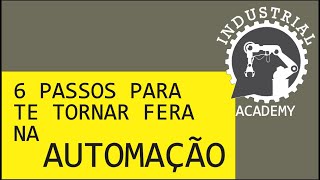 INDUSTRIAL
ACADEMY

6 PASSOS PARA TE TORNAR FERA NA
AUTOMAÇÃO